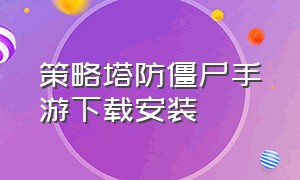 策略塔防僵尸手游下载安装